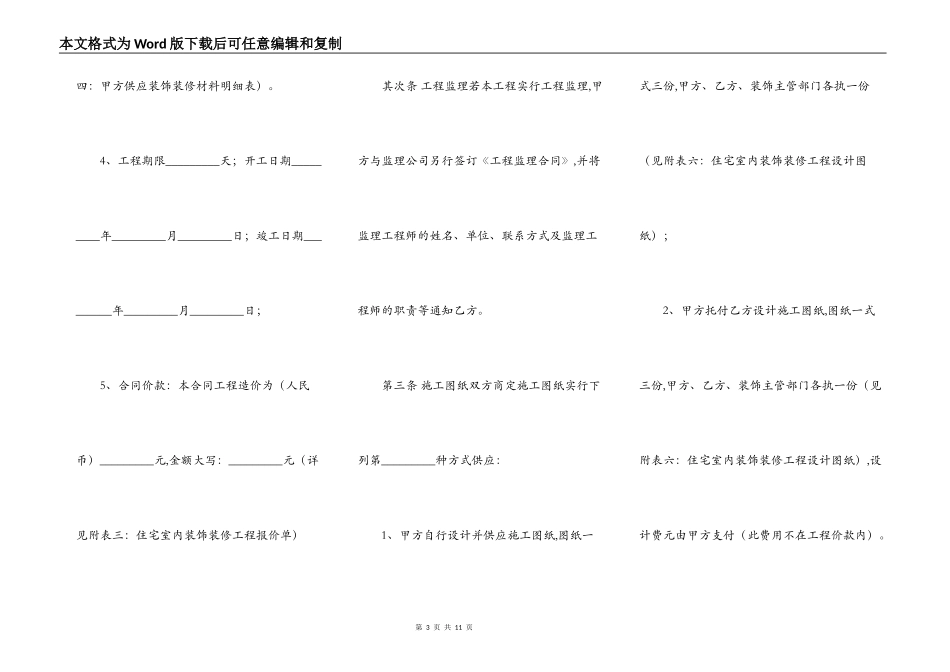 本文格式为Word版下载后可任意编辑和复制

四：甲方供应装饰装修材料明细表）。

4、工程期限____天；开工日期____年____月____日；竣工日期____年____月____日；

5、合同价款：本合同工程造价为（人民币）____元,金额大写：____元（详见附表三：住宅室内装饰装修工程报价单）

其次条 工程监理若本工程实行工程监理,甲方与监理公司另行签订《工程监理合同》,并将监理工程师的姓名、单位、联系方式及监理工程师的职责等通知乙方。

第三条 施工图纸双方商定施工图纸实行下列第____种方式供应：

1、甲方自行设计并供应施工图纸,图纸一式三份,甲方、乙方、装饰主管部门各执一份（见附表六：住宅室内装饰装修工程设计图纸）；

2、甲方托付乙方设计施工图纸,图纸一式三份,甲方、乙方、装饰主管部门各执一份（见附表六：住宅室内装饰装修工程设计图纸）,设计费元由甲方支付（此费用不在工程价款内）。

第3页 共11页